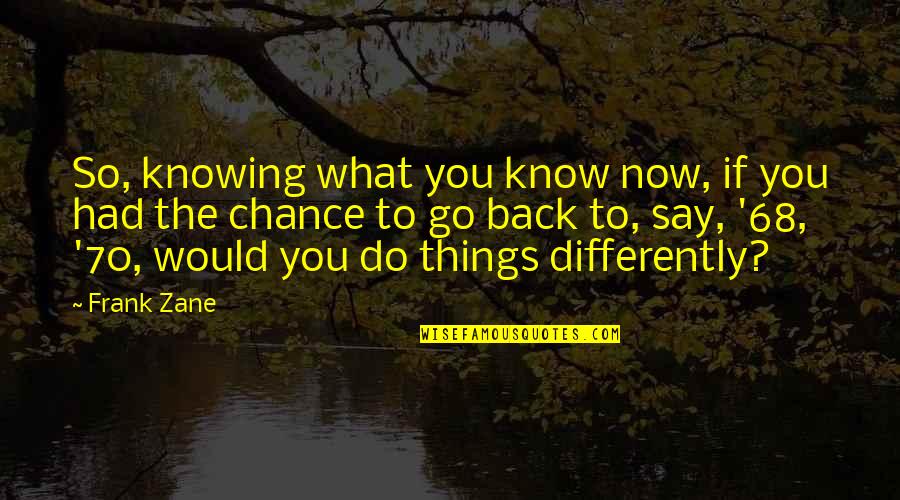 So, knowing what you know now, if you had the chance to go back to, say, '68, '70, would you do things differently?

~ Frank Zane

WISEFAMOUSQUOTES.COM